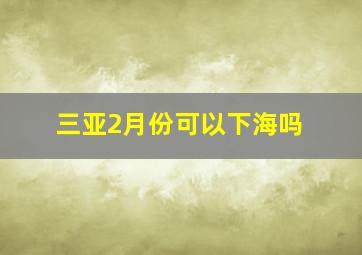 三亚2月份可以下海吗